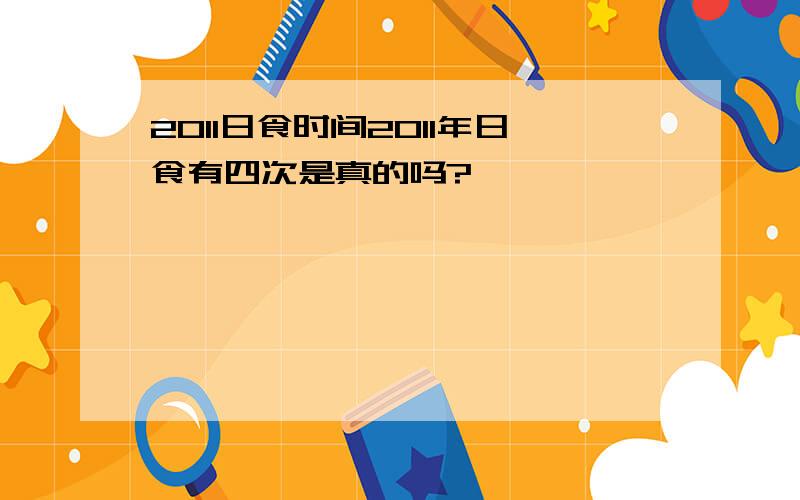 2011日食时间2011年日食有四次是真的吗?